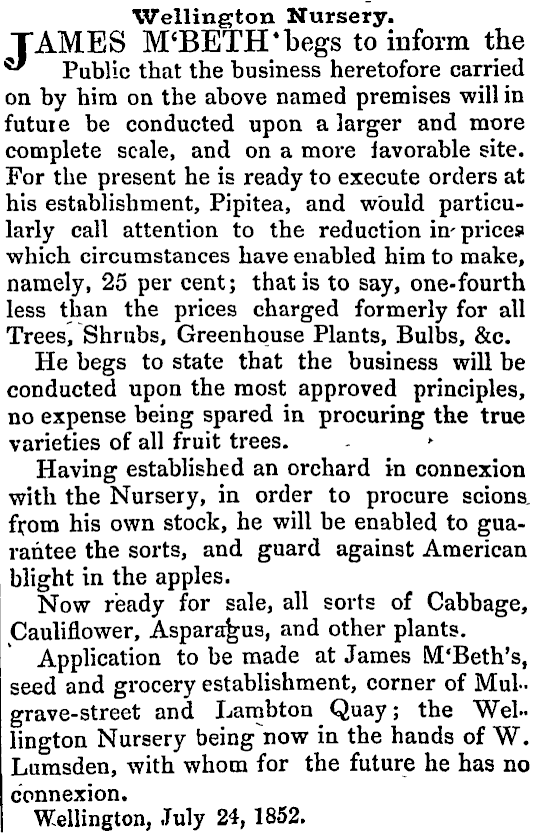 Wellington Nursery.

JAMES M'BETH begs to inform the Public that the business heretofore carried on by him on the above named premises will in future be conducted upon a larger and more complete scale, and on a more favorable site. For the present he is ready to execute orders at his establishment, Pipitea, and would particularly call attention to the reduction in prices which circumstances have enabled him to make, namely, 25 per cent; that is to say, one-fourth less than the prices charged formerly for all Trees, Shrubs, Greenhouse Plants, Bulbs, &c.

He begs to state that the business will be conducted upon the most approved principles, no expense being spared in procuring the true varieties of all fruit trees.

Having established an orchard in connexion with the Nursery, in order to procure scions from his own stock, he will be enabled to guarantee the sorts, and guard against American blight in the apples.

Now ready for sale, all sorts of Cabbage, Cauliflower, Asparagus, and other plants.

Application to be made at James M'Beth's, seed and grocery establishment, corner of Mulgrave-street and Lambton Quay; the Wellington Nursery being now in the hands of W. Lumsden, with whom for the future he has no connexion.

Wellington, July 24, 1852.